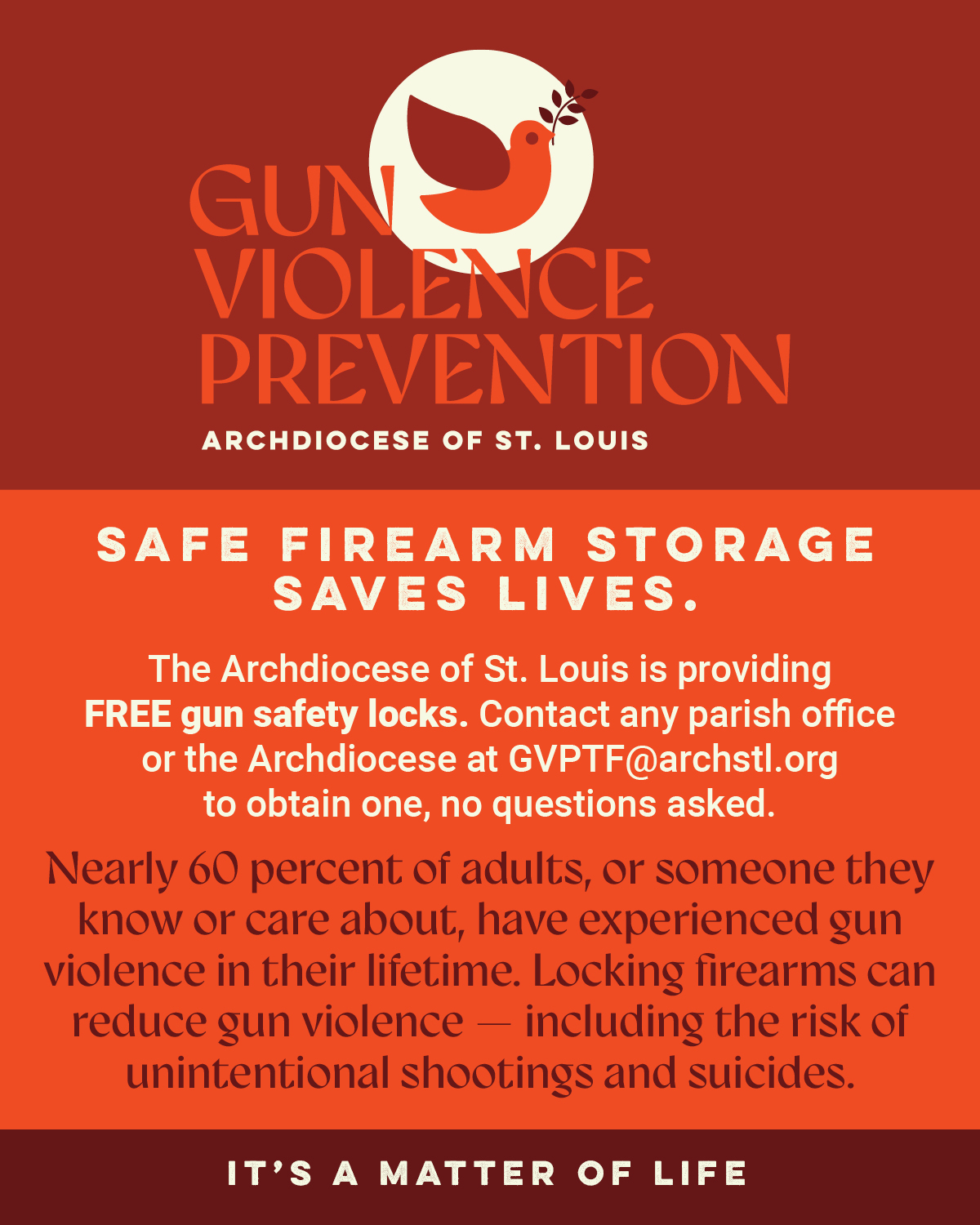 GUN
VIOLENCE
PREVENTION

ARCHDIOCESE OF ST. LOUIS

SAFE FIREARM STORAGE SAVES LIVES.

The Archdiocese of St. Louis is providing FREE gun safety locks. Contact any parish office or the Archdiocese at GVPTF@archstl.org to obtain one, no questions asked.

Nearly 60 percent of adults, or someone they know or care about, have experienced gun violence in their lifetime. Locking firearms can reduce gun violence — including the risk of unintentional shootings and suicides.

IT'S A MATTER OF LIFE